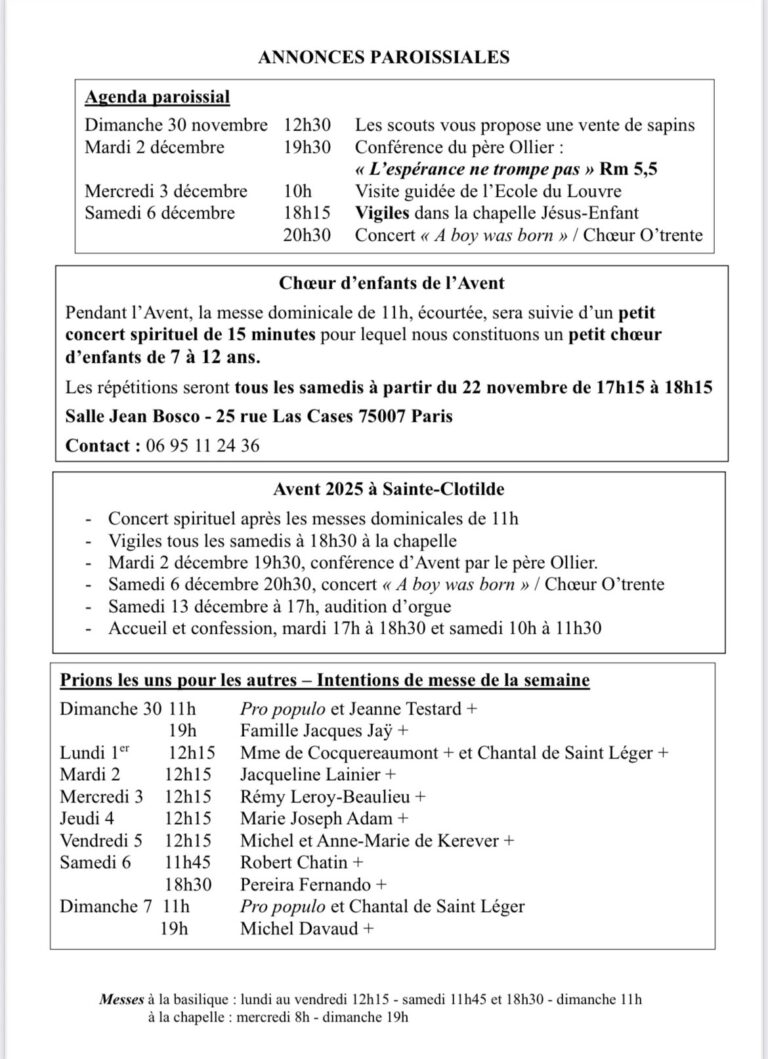 ANNONCES PAROISSIALES

Agenda paroissial

| | | |
|---|---|---|
| Dimanche 30 novembre | 12h30 | Les scouts vous propose une vente de sapins |
| Mardi 2 décembre | 19h30 | Conférence du père Ollier : « L'espérance ne trompe pas » Rm 5,5 |
| Mercredi 3 décembre | 10h | Visite guidée de l'Ecole du Louvre |
| Samedi 6 décembre | 18h15 | Vigiles dans la chapelle Jésus-Enfant |
| | 20h30 | Concert « A boy was born » / Chœur O'trente |

Chœur d'enfants de l'Avent

Pendant l'Avent, la messe dominicale de 11h, écourtée, sera suivie d'un petit concert spirituel de 15 minutes pour lequel nous constituons un petit chœur d'enfants de 7 à 12 ans.

Les répétitions seront tous les samedis à partir du 22 novembre de 17h15 à 18h15

Salle Jean Bosco - 25 rue Las Cases 75007 Paris

Contact : 06 95 11 24 36

Avent 2025 à Sainte-Clotilde

- Concert spirituel après les messes dominicales de 11h
- Vigiles tous les samedis à 18h30 à la chapelle
- Mardi 2 décembre 19h30, conférence d'Avent par le père Ollier.
- Samedi 6 décembre 20h30, concert « A boy was born » / Chœur O'trente
- Samedi 13 décembre à 17h, audition d'orgue
- Accueil et confession, mardi 17h à 18h30 et samedi 10h à 11h30

Prions les uns pour les autres – Intentions de messe de la semaine

| | | |
|---|---|---|
| Dimanche 30 | 11h | Pro populo et Jeanne Testard + |
| | 19h | Famille Jacques Jaÿ + |
| Lundi 1$^{er}$ | 12h15 | Mme de Cocquereaumont + et Chantal de Saint Léger + |
| Mardi 2 | 12h15 | Jacqueline Lainier + |
| Mercredi 3 | 12h15 | Rémy Leroy-Beaulieu + |
| Jeudi 4 | 12h15 | Marie Joseph Adam + |
| Vendredi 5 | 12h15 | Michel et Anne-Marie de Kerever + |
| Samedi 6 | 11h45 | Robert Chatin + |
| | 18h30 | Pereira Fernando + |
| Dimanche 7 | 11h | Pro populo et Chantal de Saint Léger |
| | 19h | Michel Davaud + |

Messes à la basilique : lundi au vendredi 12h15 - samedi 11h45 et 18h30 - dimanche 11h
à la chapelle : mercredi 8h - dimanche 19h